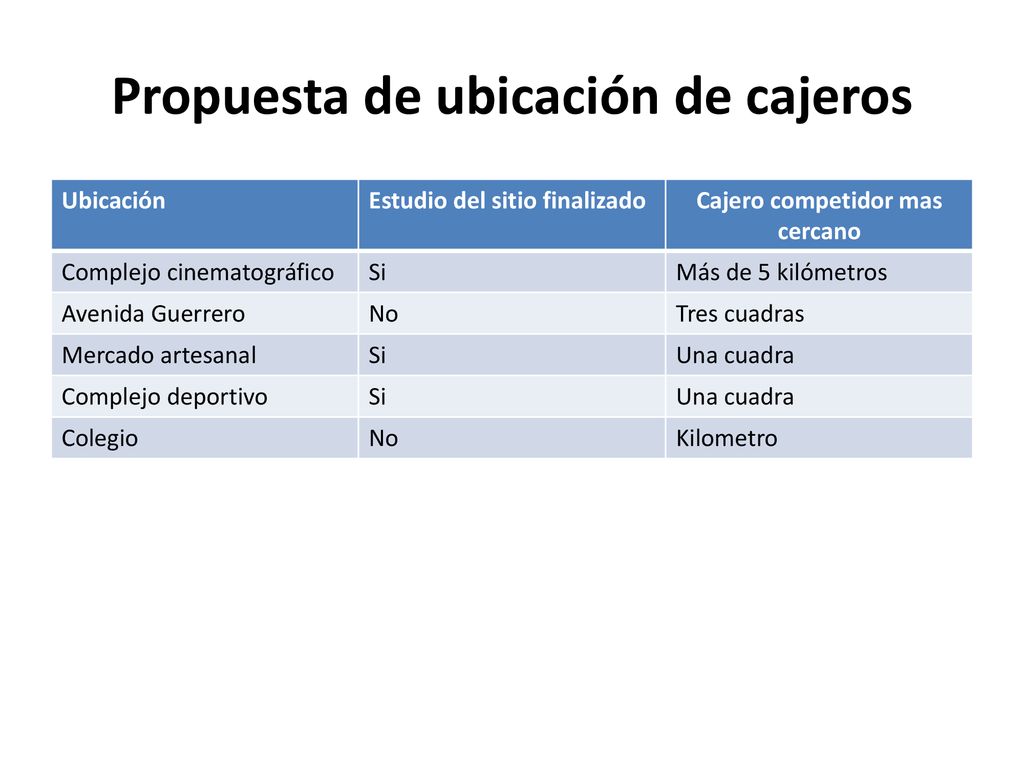 Propuesta de ubicación de cajeros

| Ubicación | Estudio del sitio finalizado | Cajero competidor mas cercano |
|---|---|---|
| Complejo cinematográfico | Si | Más de 5 kilómetros |
| Avenida Guerrero | No | Tres cuadras |
| Mercado artesanal | Si | Una cuadra |
| Complejo deportivo | Si | Una cuadra |
| Colegio | No | Kilometro |